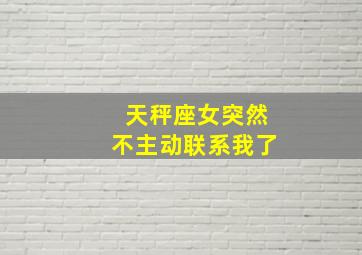 天秤座女突然
不主动联系我了